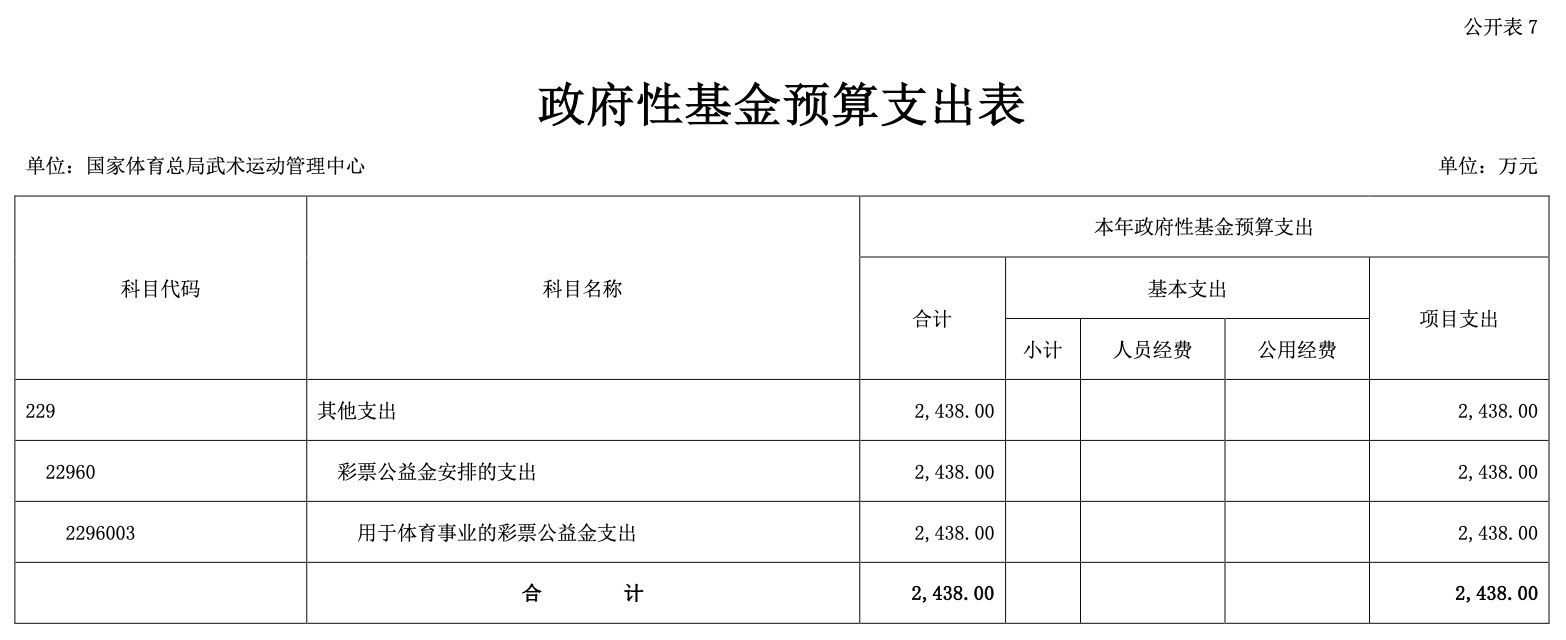 公开表 7

政府性基金预算支出表

单位：国家体育总局武术运动管理中心

单位：万元

| 科目代码 | 科目名称 | 本年政府性基金预算支出 | | | | |
|---|---|---|---|---|---|---|
| | | 合计 | 基本支出 | | | 项目支出 |
| | | | 小计 | 人员经费 | 公用经费 | |
| 229 | 其他支出 | 2，438.00 | | | | 2，438.00 |
| 22960 | 彩票公益金安排的支出 | 2，438.00 | | | | 2，438.00 |
| 2296003 | 用于体育事业的彩票公益金支出 | 2，438.00 | | | | 2，438.00 |
| | 合　　计 | 2，438.00 | | | | 2，438.00 |